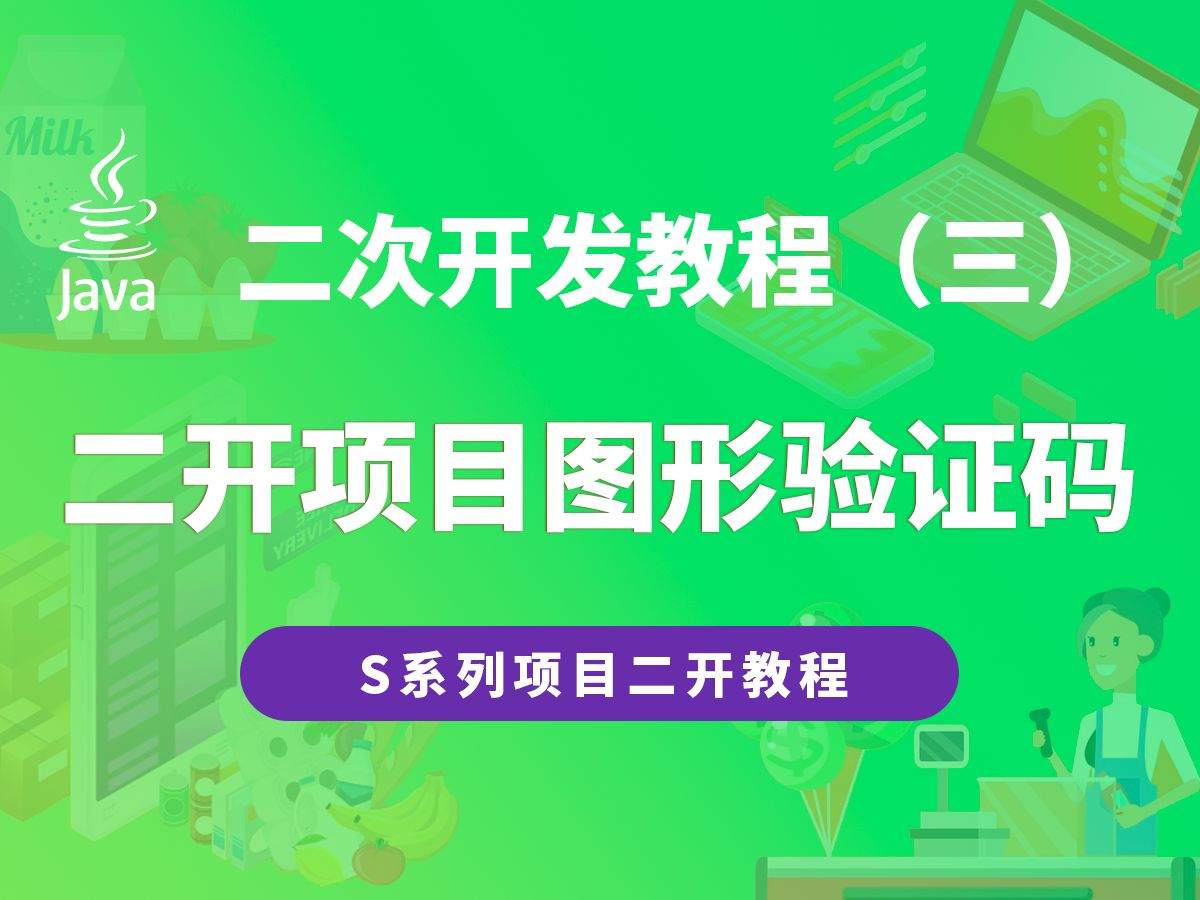 Milk

Java

二次开发教程（三）

二开项目图形验证码

S系列项目二开教程